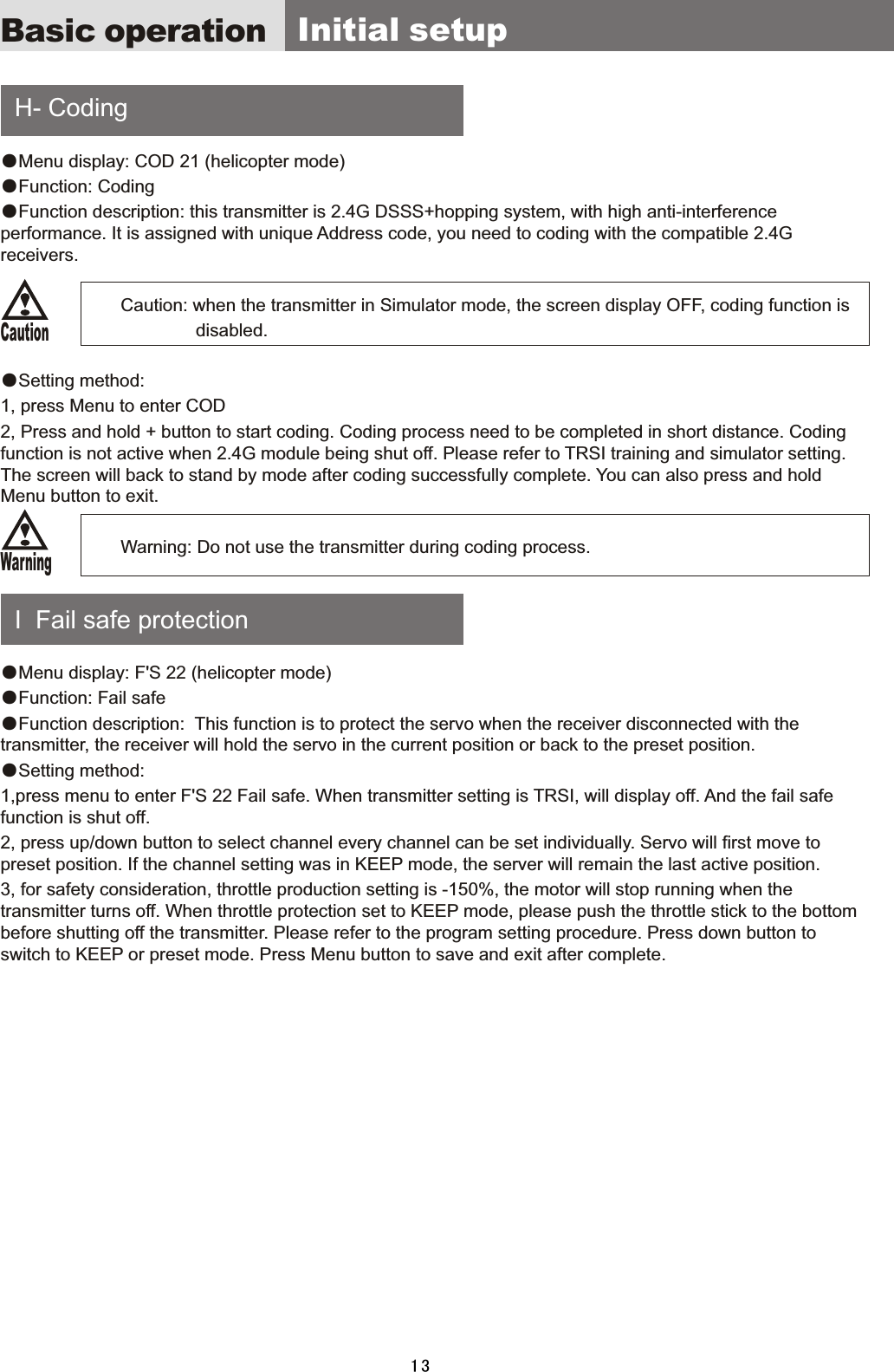 Basic operation Initial setup

H- Coding

●Menu display: COD 21 (helicopter mode)

●Function: Coding

●Function description: this transmitter is 2.4G DSSS+hopping system, with high anti-interference performance. It is assigned with unique Address code, you need to coding with the compatible 2.4G receivers.

Caution

Caution: when the transmitter in Simulator mode, the screen display OFF, coding function is disabled.

●Setting method:

1, press Menu to enter COD

2, Press and hold + button to start coding. Coding process need to be completed in short distance. Coding function is not active when 2.4G module being shut off. Please refer to TRSI training and simulator setting. The screen will back to stand by mode after coding successfully complete. You can also press and hold Menu button to exit.

Warning

Warning: Do not use the transmitter during coding process.

I Fail safe protection

●Menu display: F'S 22 (helicopter mode)

●Function: Fail safe

●Function description: This function is to protect the servo when the receiver disconnected with the transmitter, the receiver will hold the servo in the current position or back to the preset position.

●Setting method:

1,press menu to enter F'S 22 Fail safe. When transmitter setting is TRSI, will display off. And the fail safe function is shut off.

2, press up/down button to select channel every channel can be set individually. Servo will first move to preset position. If the channel setting was in KEEP mode, the server will remain the last active position.

3, for safety consideration, throttle production setting is -150%, the motor will stop running when the transmitter turns off. When throttle protection set to KEEP mode, please push the throttle stick to the bottom before shutting off the transmitter. Please refer to the program setting procedure. Press down button to switch to KEEP or preset mode. Press Menu button to save and exit after complete.

13